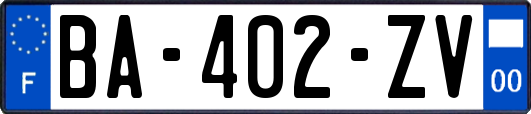 F
BA-402-ZV
00